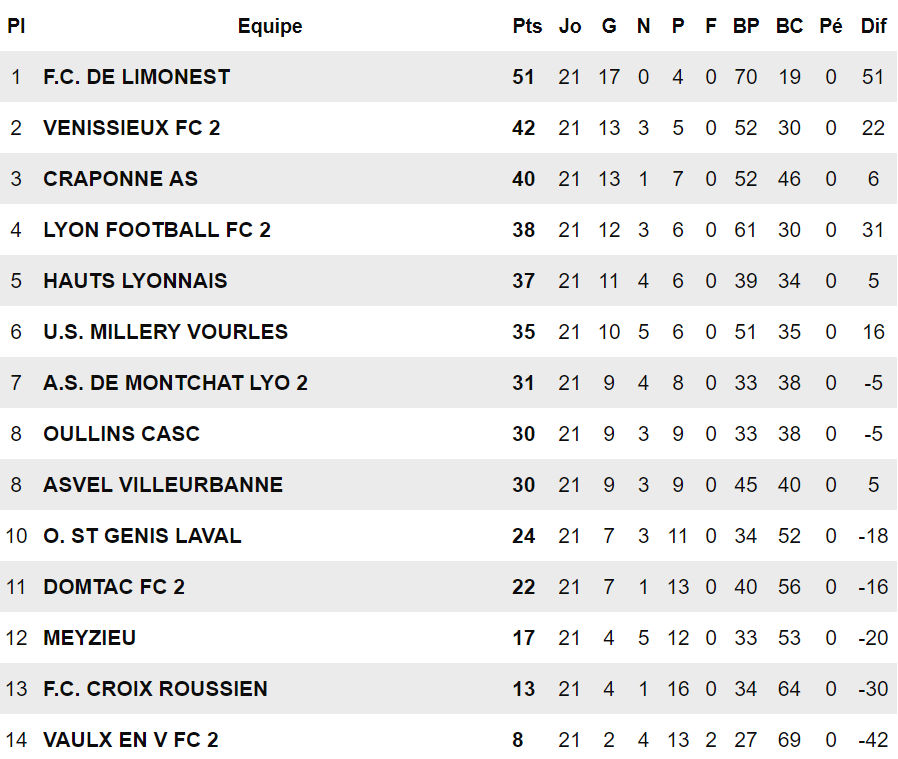 | Pl | Equipe | Pts | Jo | G | N | P | F | BP | BC | Pé | Dif |
|---|---|---|---|---|---|---|---|---|---|---|---|
| 1 | F.C. DE LIMONEST | 51 | 21 | 17 | 0 | 4 | 0 | 70 | 19 | 0 | 51 |
| 2 | VENISSIEUX FC 2 | 42 | 21 | 13 | 3 | 5 | 0 | 52 | 30 | 0 | 22 |
| 3 | CRAPONNE AS | 40 | 21 | 13 | 1 | 7 | 0 | 52 | 46 | 0 | 6 |
| 4 | LYON FOOTBALL FC 2 | 38 | 21 | 12 | 3 | 6 | 0 | 61 | 30 | 0 | 31 |
| 5 | HAUTS LYONNAIS | 37 | 21 | 11 | 4 | 6 | 0 | 39 | 34 | 0 | 5 |
| 6 | U.S. MILLERY VOURLES | 35 | 21 | 10 | 5 | 6 | 0 | 51 | 35 | 0 | 16 |
| 7 | A.S. DE MONTCHAT LYO 2 | 31 | 21 | 9 | 4 | 8 | 0 | 33 | 38 | 0 | -5 |
| 8 | OULLINS CASC | 30 | 21 | 9 | 3 | 9 | 0 | 33 | 38 | 0 | -5 |
| 8 | ASVEL VILLEURBANNE | 30 | 21 | 9 | 3 | 9 | 0 | 45 | 40 | 0 | 5 |
| 10 | O. ST GENIS LAVAL | 24 | 21 | 7 | 3 | 11 | 0 | 34 | 52 | 0 | -18 |
| 11 | DOMTAC FC 2 | 22 | 21 | 7 | 1 | 13 | 0 | 40 | 56 | 0 | -16 |
| 12 | MEYZIEU | 17 | 21 | 4 | 5 | 12 | 0 | 33 | 53 | 0 | -20 |
| 13 | F.C. CROIX ROUSSIEN | 13 | 21 | 4 | 1 | 16 | 0 | 34 | 64 | 0 | -30 |
| 14 | VAULX EN V FC 2 | 8 | 21 | 2 | 4 | 13 | 2 | 27 | 69 | 0 | -42 |